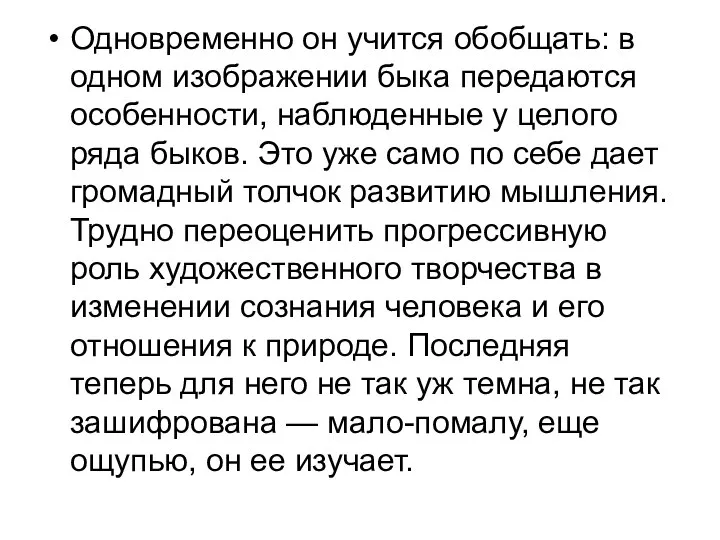 • Одновременно он учится обобщать: в одном изображении быка передаются особенности, наблюденные у целого ряда быков. Это уже само по себе дает громадный толчок развитию мышления. Трудно переоценить прогрессивную роль художественного творчества в изменении сознания человека и его отношения к природе. Последняя теперь для него не так уж темна, не так зашифрована — мало-помалу, еще ощупью, он ее изучает.